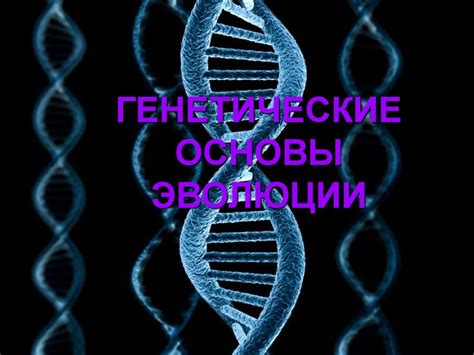 ГЕНЕТИЧЕСКИЕ ОСНОВЫ ЭВОЛЮЦИИ